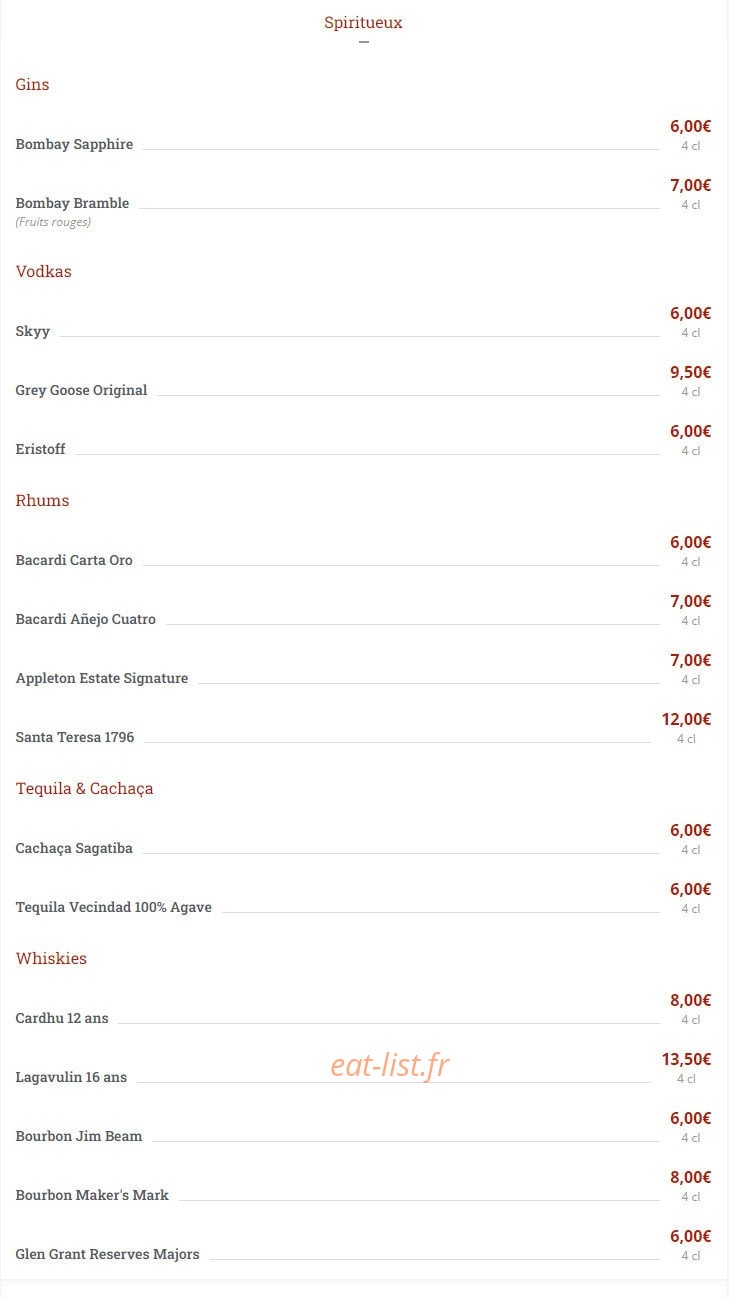 Spiritueux

Gins

Bombay Sapphire 6,00€ 4 cl

Bombay Bramble 7,00€ 4 cl
(Fruits rouges)

Vodkas

Skyy 6,00€ 4 cl

Grey Goose Original 9,50€ 4 cl

Eristoff 6,00€ 4 cl

Rhums

Bacardi Carta Oro 6,00€ 4 cl

Bacardi Añejo Cuatro 7,00€ 4 cl

Appleton Estate Signature 7,00€ 4 cl

Santa Teresa 1796 12,00€ 4 cl

Tequila & Cachaça

Cachaça Sagatiba 6,00€ 4 cl

Tequila Vecindad 100% Agave 6,00€ 4 cl

Whiskies

Cardhu 12 ans 8,00€ 4 cl

Lagavulin 16 ans 13,50€ 4 cl

eat-list.fr

Bourbon Jim Beam 6,00€ 4 cl

Bourbon Maker's Mark 8,00€ 4 cl

Glen Grant Reserves Majors 6,00€ 4 cl